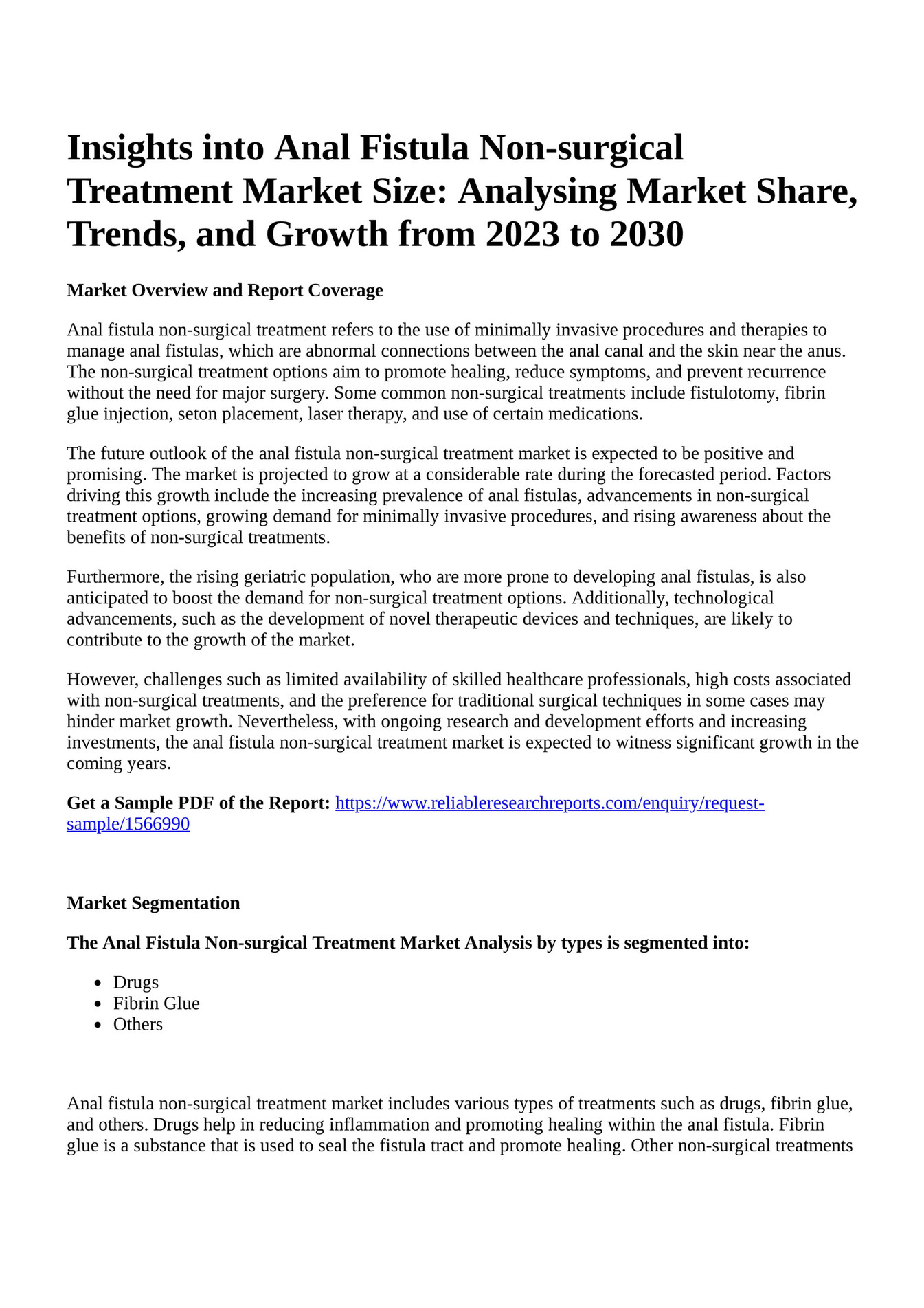 Insights into Anal Fistula Non-surgical Treatment Market Size: Analysing Market Share, Trends, and Growth from 2023 to 2030

Market Overview and Report Coverage

Anal fistula non-surgical treatment refers to the use of minimally invasive procedures and therapies to manage anal fistulas, which are abnormal connections between the anal canal and the skin near the anus. The non-surgical treatment options aim to promote healing, reduce symptoms, and prevent recurrence without the need for major surgery. Some common non-surgical treatments include fistulotomy, fibrin glue injection, seton placement, laser therapy, and use of certain medications.

The future outlook of the anal fistula non-surgical treatment market is expected to be positive and promising. The market is projected to grow at a considerable rate during the forecasted period. Factors driving this growth include the increasing prevalence of anal fistulas, advancements in non-surgical treatment options, growing demand for minimally invasive procedures, and rising awareness about the benefits of non-surgical treatments.

Furthermore, the rising geriatric population, who are more prone to developing anal fistulas, is also anticipated to boost the demand for non-surgical treatment options. Additionally, technological advancements, such as the development of novel therapeutic devices and techniques, are likely to contribute to the growth of the market.

However, challenges such as limited availability of skilled healthcare professionals, high costs associated with non-surgical treatments, and the preference for traditional surgical techniques in some cases may hinder market growth. Nevertheless, with ongoing research and development efforts and increasing investments, the anal fistula non-surgical treatment market is expected to witness significant growth in the coming years.

Get a Sample PDF of the Report: https://www.reliableresearchreports.com/enquiry/request-sample/1566990

Market Segmentation

The Anal Fistula Non-surgical Treatment Market Analysis by types is segmented into:

- Drugs
- Fibrin Glue
- Others

Anal fistula non-surgical treatment market includes various types of treatments such as drugs, fibrin glue, and others. Drugs help in reducing inflammation and promoting healing within the anal fistula. Fibrin glue is a substance that is used to seal the fistula tract and promote healing. Other non-surgical treatments